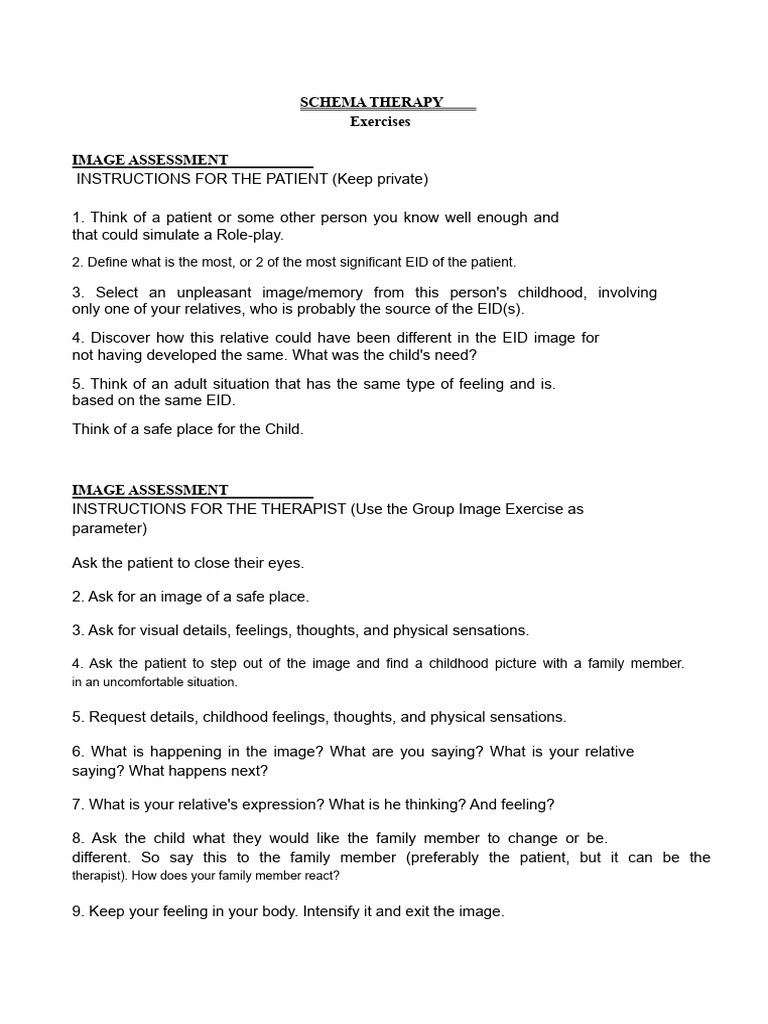 SCHEMA THERAPY
Exercises

IMAGE ASSESSMENT
INSTRUCTIONS FOR THE PATIENT (Keep private)

1. Think of a patient or some other person you know well enough and that could simulate a Role-play.

2. Define what is the most, or 2 of the most significant EID of the patient.

3. Select an unpleasant image/memory from this person's childhood, involving only one of your relatives, who is probably the source of the EID(s).

4. Discover how this relative could have been different in the EID image for not having developed the same. What was the child's need?

5. Think of an adult situation that has the same type of feeling and is. based on the same EID.

Think of a safe place for the Child.

IMAGE ASSESSMENT
INSTRUCTIONS FOR THE THERAPIST (Use the Group Image Exercise as parameter)

Ask the patient to close their eyes.

2. Ask for an image of a safe place.

3. Ask for visual details, feelings, thoughts, and physical sensations.

4. Ask the patient to step out of the image and find a childhood picture with a family member. in an uncomfortable situation.

5. Request details, childhood feelings, thoughts, and physical sensations.

6. What is happening in the image? What are you saying? What is your relative saying? What happens next?

7. What is your relative's expression? What is he thinking? And feeling?

8. Ask the child what they would like the family member to change or be. different. So say this to the family member (preferably the patient, but it can be the therapist). How does your family member react?

9. Keep your feeling in your body. Intensify it and exit the image.